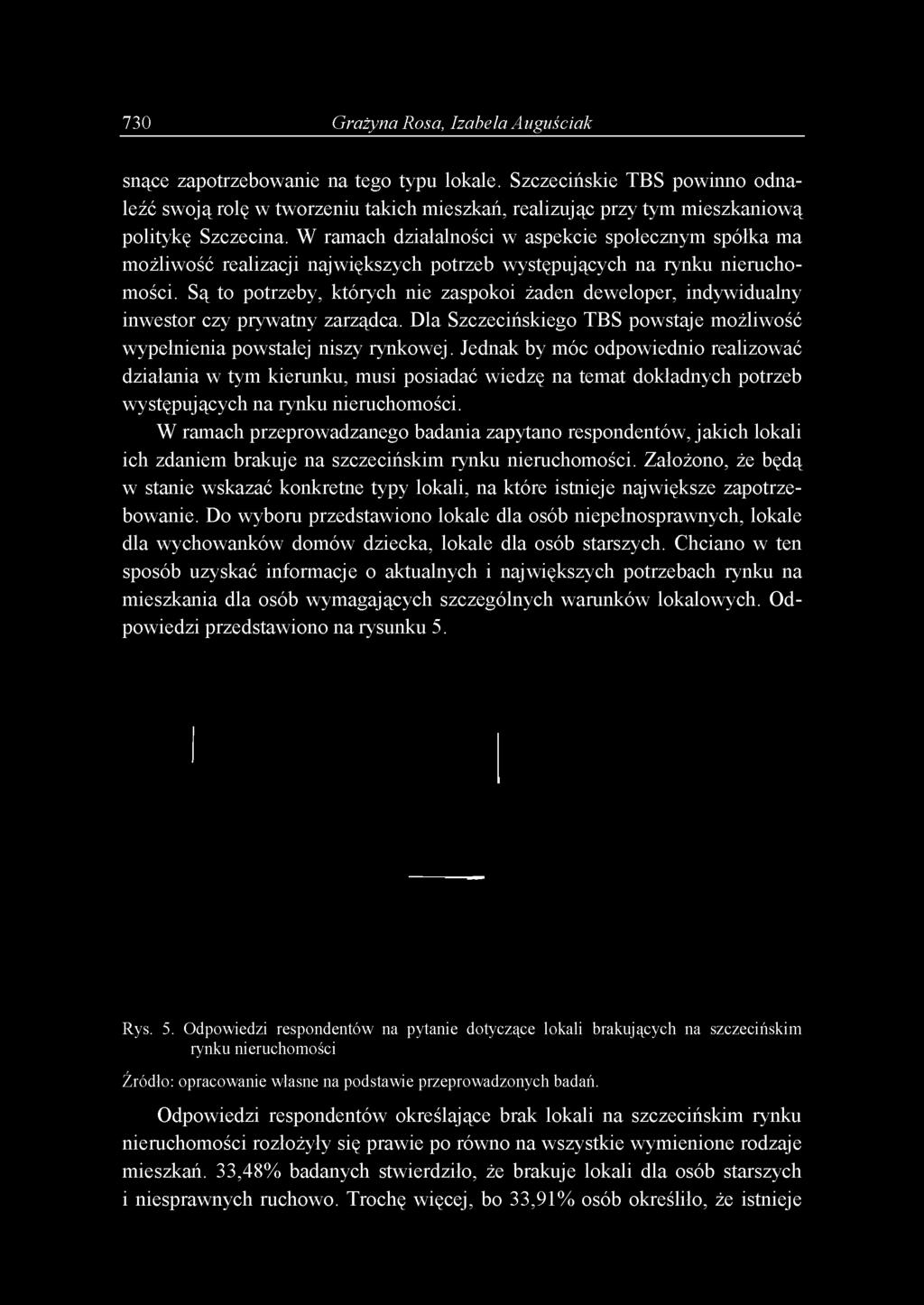 730 Grażyna Rosa, Izabela Auguściak

snące zapotrzebowanie na tego typu lokale. Szczecińskie TBS powinno odnaleźć swoją rolę w tworzeniu takich mieszkań, realizując przy tym mieszkaniową politykę Szczecina. W ramach działalności w aspekcie społecznym spółka ma możliwość realizacji największych potrzeb występujących na rynku nieruchomości. Są to potrzeby, których nie zaspokoi żaden deweloper, indywidualny inwestor czy prywatny zarządca. Dla Szczecińskiego TBS powstaje możliwość wypełnienia powstałej niszy rynkowej. Jednak by móc odpowiednio realizować działania w tym kierunku, musi posiadać wiedzę na temat dokładnych potrzeb występujących na rynku nieruchomości.

W ramach przeprowadzanego badania zapytano respondentów, jakich lokali ich zdaniem brakuje na szczecińskim rynku nieruchomości. Założono, że będą w stanie wskazać konkretne typy lokali, na które istnieje największe zapotrzebowanie. Do wyboru przedstawiono lokale dla osób niepełnosprawnych, lokale dla wychowanków domów dziecka, lokale dla osób starszych. Chciano w ten sposób uzyskać informacje o aktualnych i największych potrzebach rynku na mieszkania dla osób wymagających szczególnych warunków lokalowych. Odpowiedzi przedstawiono na rysunku 5.

Rys. 5. Odpowiedzi respondentów na pytanie dotyczące lokali brakujących na szczecińskim rynku nieruchomości

Źródło: opracowanie własne na podstawie przeprowadzonych badań.

Odpowiedzi respondentów określające brak lokali na szczecińskim rynku nieruchomości rozłożyły się prawie po równo na wszystkie wymienione rodzaje mieszkań. 33,48% badanych stwierdziło, że brakuje lokali dla osób starszych i niesprawnych ruchowo. Trochę więcej, bo 33,91% osób określiło, że istnieje